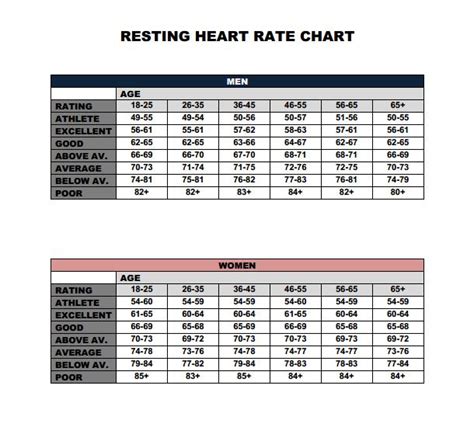 RESTING HEART RATE CHART

MEN

| | AGE | | | | | |
|---|---|---|---|---|---|---|
| RATING | 18-25 | 26-35 | 36-45 | 46-55 | 56-65 | 65+ |
| ATHLETE | 49-55 | 49-54 | 50-56 | 50-57 | 51-56 | 50-55 |
| EXCELLENT | 56-61 | 55-61 | 57-62 | 58-63 | 57-61 | 56-61 |
| GOOD | 62-65 | 62-65 | 63-66 | 64-67 | 62-67 | 62-65 |
| ABOVE AV. | 66-69 | 66-70 | 67-70 | 68-71 | 68-71 | 66-69 |
| AVERAGE | 70-73 | 71-74 | 71-75 | 72-76 | 72-75 | 70-73 |
| BELOW AV. | 74-81 | 75-81 | 76-82 | 77-83 | 76-81 | 74-79 |
| POOR | 82+ | 82+ | 83+ | 84+ | 82+ | 80+ |

WOMEN

| | AGE | | | | | |
|---|---|---|---|---|---|---|
| RATING | 18-25 | 26-35 | 36-45 | 46-55 | 56-65 | 65+ |
| ATHLETE | 54-60 | 54-59 | 54-59 | 54-60 | 54-59 | 54-59 |
| EXCELLENT | 61-65 | 60-64 | 60-64 | 61-65 | 60-64 | 60-64 |
| GOOD | 66-69 | 65-68 | 65-69 | 66-69 | 65-68 | 65-68 |
| ABOVE AV. | 70-73 | 69-72 | 70-73 | 70-73 | 69-73 | 69-72 |
| AVERAGE | 74-78 | 73-76 | 74-78 | 74-77 | 74-77 | 73-76 |
| BELOW AV. | 79-84 | 77-82 | 79-84 | 78-83 | 78-83 | 77-84 |
| POOR | 85+ | 83+ | 85+ | 84+ | 84+ | 84+ |